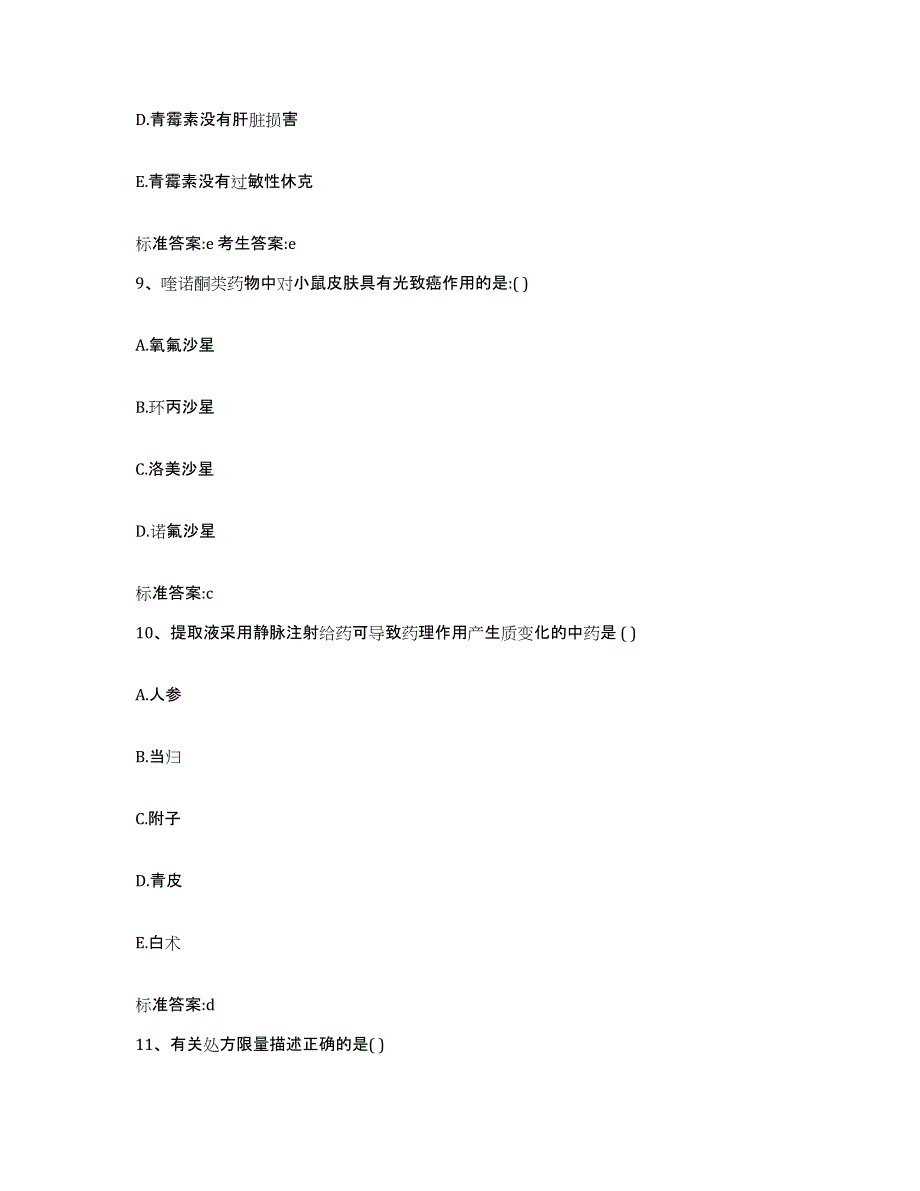 D.青霉素没有肝脏损害

E.青霉素没有过敏性休克

标准答案:e 考生答案:e

9、喹诺酮类药物中对小鼠皮肤具有光致癌作用的是:( )

A.氧氟沙星

B.环丙沙星

C.洛美沙星

D.诺氟沙星

标准答案:c

10、提取液采用静脉注射给药可导致药理作用产生质变化的中药是 ( )

A.人参

B.当归

C.附子

D.青皮

E.白术

标准答案:d

11、有关处方限量描述正确的是( )